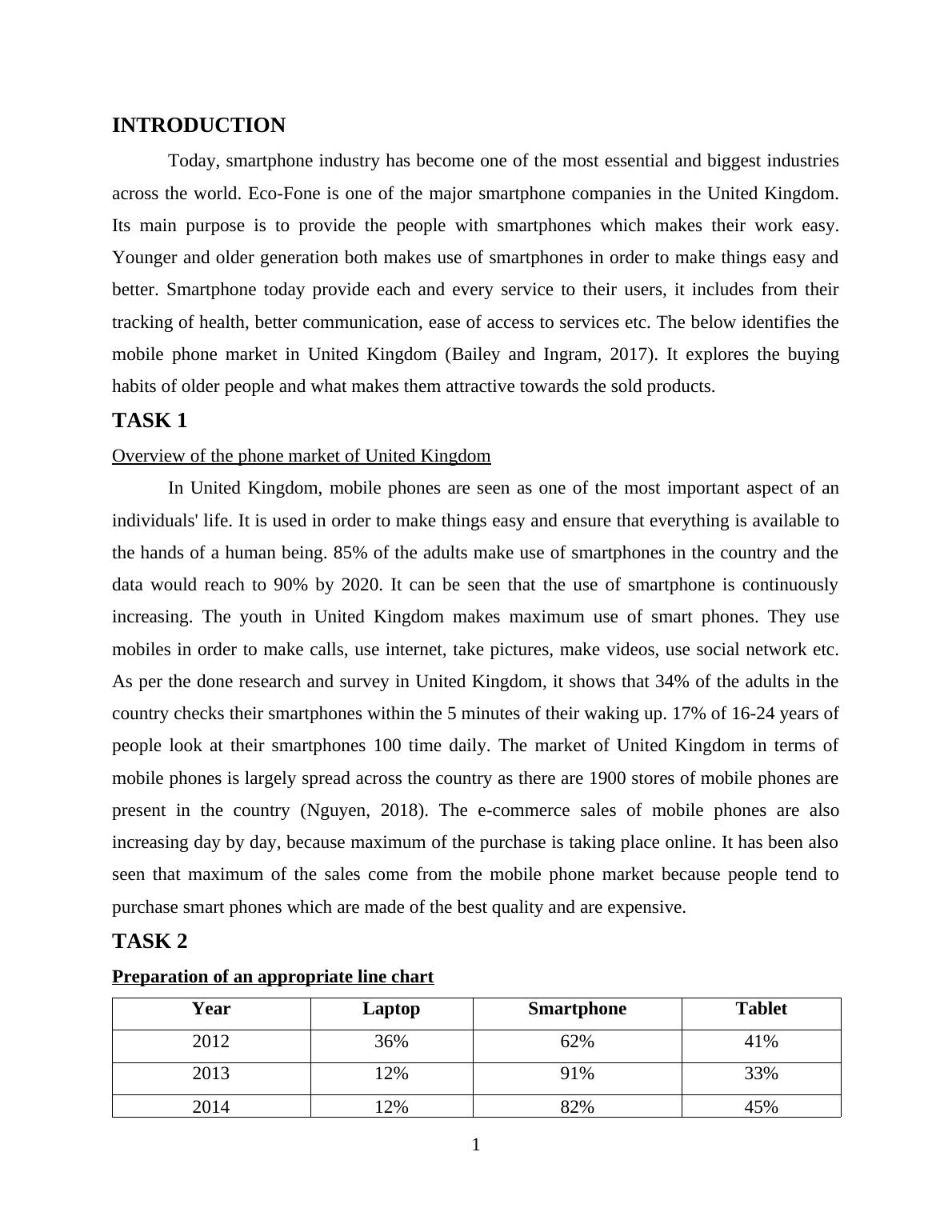 INTRODUCTION

Today, smartphone industry has become one of the most essential and biggest industries across the world. Eco-Fone is one of the major smartphone companies in the United Kingdom. Its main purpose is to provide the people with smartphones which makes their work easy. Younger and older generation both makes use of smartphones in order to make things easy and better. Smartphone today provide each and every service to their users, it includes from their tracking of health, better communication, ease of access to services etc. The below identifies the mobile phone market in United Kingdom (Bailey and Ingram, 2017). It explores the buying habits of older people and what makes them attractive towards the sold products.

TASK 1

Overview of the phone market of United Kingdom

In United Kingdom, mobile phones are seen as one of the most important aspect of an individuals' life. It is used in order to make things easy and ensure that everything is available to the hands of a human being. 85% of the adults make use of smartphones in the country and the data would reach to 90% by 2020. It can be seen that the use of smartphone is continuously increasing. The youth in United Kingdom makes maximum use of smart phones. They use mobiles in order to make calls, use internet, take pictures, make videos, use social network etc. As per the done research and survey in United Kingdom, it shows that 34% of the adults in the country checks their smartphones within the 5 minutes of their waking up. 17% of 16-24 years of people look at their smartphones 100 time daily. The market of United Kingdom in terms of mobile phones is largely spread across the country as there are 1900 stores of mobile phones are present in the country (Nguyen, 2018). The e-commerce sales of mobile phones are also increasing day by day, because maximum of the purchase is taking place online. It has been also seen that maximum of the sales come from the mobile phone market because people tend to purchase smart phones which are made of the best quality and are expensive.

TASK 2

Preparation of an appropriate line chart

| Year | Laptop | Smartphone | Tablet |
|---|---|---|---|
| 2012 | 36% | 62% | 41% |
| 2013 | 12% | 91% | 33% |
| 2014 | 12% | 82% | 45% |

1